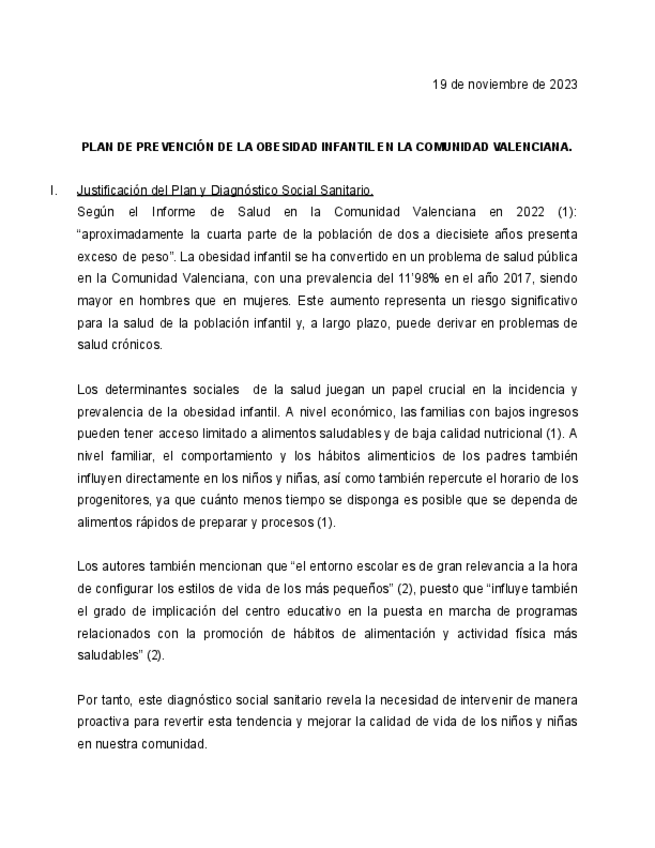 19 de noviembre de 2023

PLAN DE PREVENCIÓN DE LA OBESIDAD INFANTIL EN LA COMUNIDAD VALENCIANA.

I. Justificación del Plan y Diagnóstico Social Sanitario.

Según el Informe de Salud en la Comunidad Valenciana en 2022 (1): “aproximadamente la cuarta parte de la población de dos a diecisiete años presenta exceso de peso”. La obesidad infantil se ha convertido en un problema de salud pública en la Comunidad Valenciana, con una prevalencia del 11’98% en el año 2017, siendo mayor en hombres que en mujeres. Este aumento representa un riesgo significativo para la salud de la población infantil y, a largo plazo, puede derivar en problemas de salud crónicos.

Los determinantes sociales de la salud juegan un papel crucial en la incidencia y prevalencia de la obesidad infantil. A nivel económico, las familias con bajos ingresos pueden tener acceso limitado a alimentos saludables y de baja calidad nutricional (1). A nivel familiar, el comportamiento y los hábitos alimenticios de los padres también influyen directamente en los niños y niñas, así como también repercute el horario de los progenitores, ya que cuánto menos tiempo se disponga es posible que se dependa de alimentos rápidos de preparar y procesos (1).

Los autores también mencionan que “el entorno escolar es de gran relevancia a la hora de configurar los estilos de vida de los más pequeños” (2), puesto que “influye también el grado de implicación del centro educativo en la puesta en marcha de programas relacionados con la promoción de hábitos de alimentación y actividad física más saludables” (2).

Por tanto, este diagnóstico social sanitario revela la necesidad de intervenir de manera proactiva para revertir esta tendencia y mejorar la calidad de vida de los niños y niñas en nuestra comunidad.